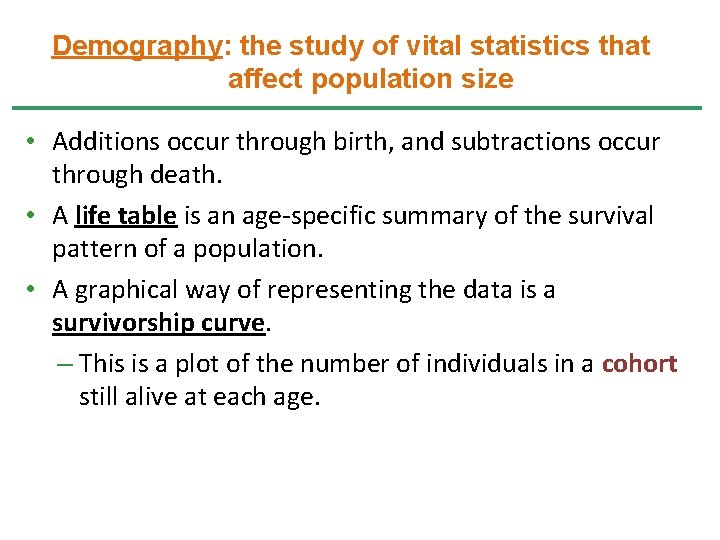 Demography: the study of vital statistics that affect population size

• Additions occur through birth, and subtractions occur through death.

• A life table is an age-specific summary of the survival pattern of a population.

• A graphical way of representing the data is a survivorship curve.

– This is a plot of the number of individuals in a cohort still alive at each age.